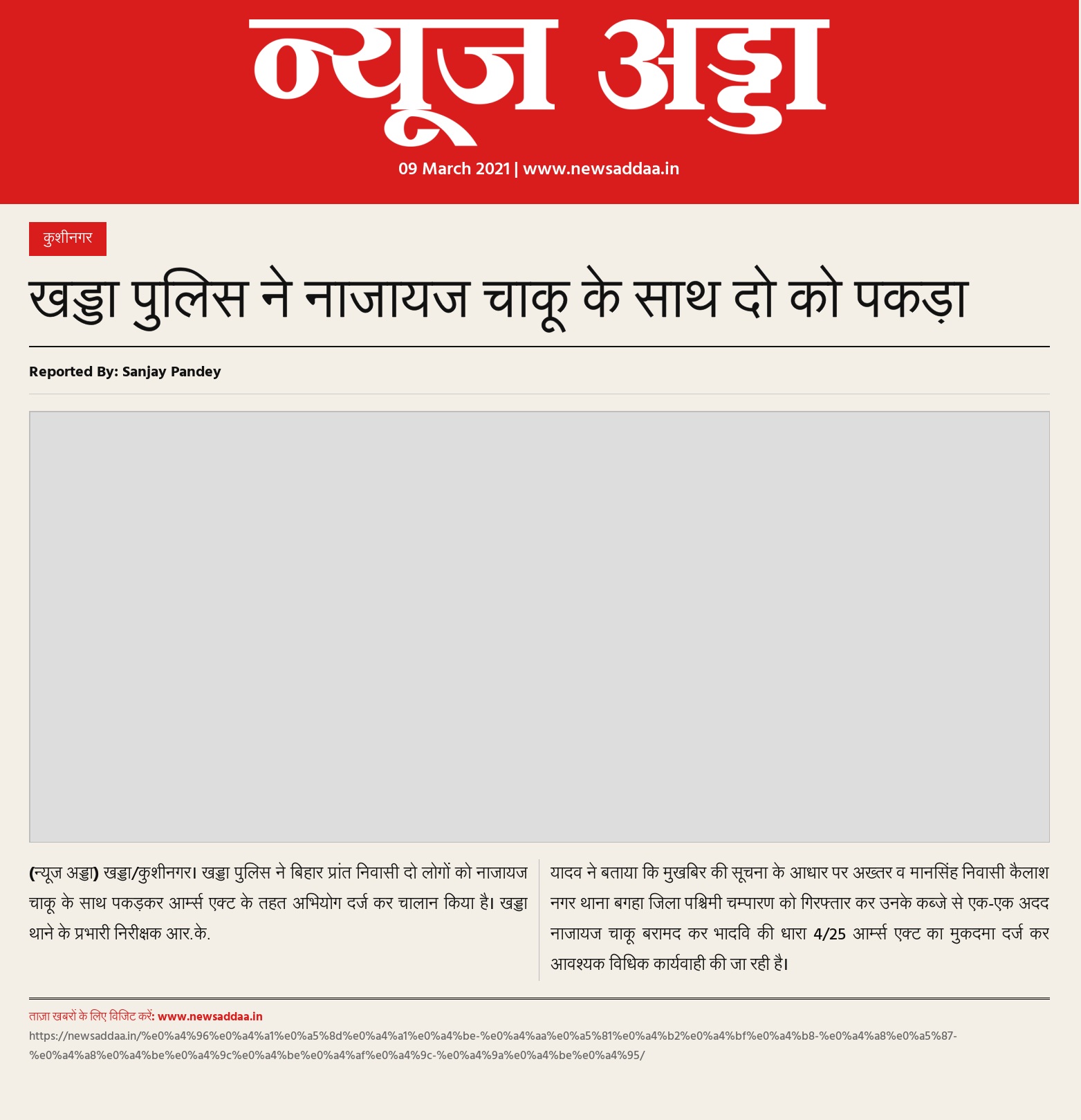 न्यूज अड्डा

09 March 2021 | www.newsaddaa.in

कुशीनगर

खड्डा पुलिस ने नाजायज चाकू के साथ दो को पकड़ा

Reported By: Sanjay Pandey

(न्यूज अड्डा) खड्डा/कुशीनगर। खड्डा पुलिस ने बिहार प्रांत निवासी दो लोगों को नाजायज चाकू के साथ पकड़कर आर्म्स एक्ट के तहत अभियोग दर्ज कर चालान किया है। खड्डा थाने के प्रभारी निरीक्षक आर.के.

यादव ने बताया कि मुखबिर की सूचना के आधार पर अख्तर व मानसिंह निवासी कैलाश नगर थाना बगहा जिला पश्चिमी चम्पारण को गिरफ्तार कर उनके कब्जे से एक-एक अदद नाजायज चाकू बरामद कर भादवि की धारा 4/25 आर्म्स एक्ट का मुकदमा दर्ज कर आवश्यक विधिक कार्यवाही की जा रही है।

ताज़ा खबरों के लिए विजिट करें: www.newsaddaa.in
https://newsaddaa.in/%e0%a4%96%e0%a4%a1%e0%a5%8d%e0%a4%a1%e0%a4%be-%e0%a4%aa%e0%a5%81%e0%a4%b2%e0%a4%bf%e0%a4%b8-%e0%a4%a8%e0%a5%87-%e0%a4%a8%e0%a4%be%e0%a4%9c%e0%a4%be%e0%a4%af%e0%a4%9c-%e0%a4%9a%e0%a4%be%e0%a4%95/